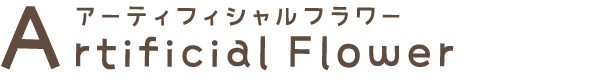 アーティフィシャルフラワー
Artificial Flower